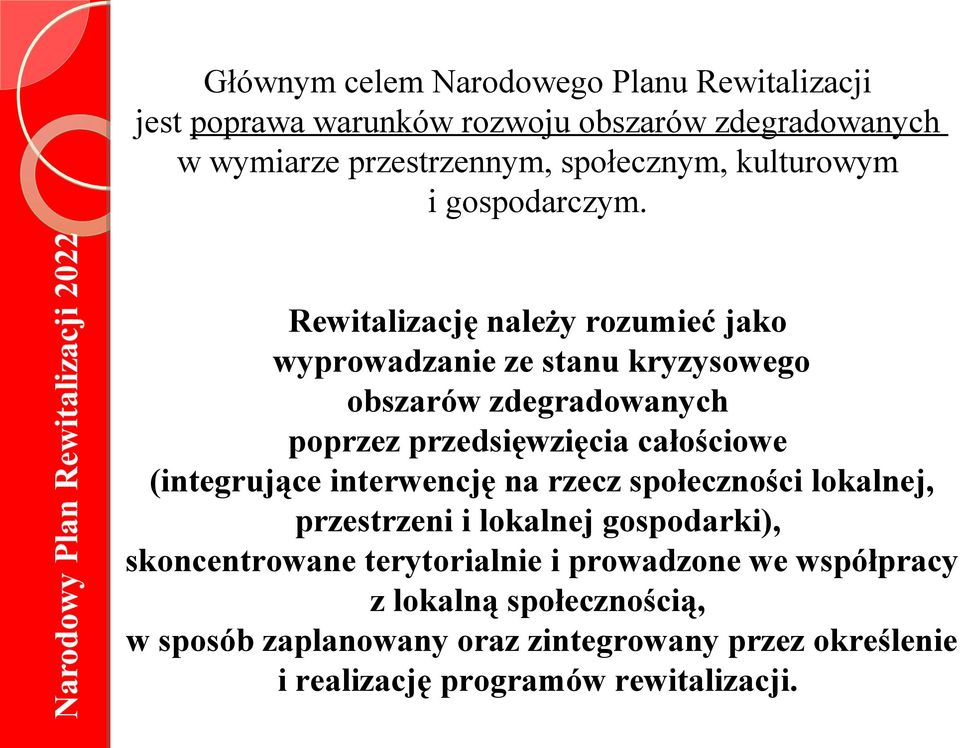 Narodowy Plan Rewitalizacji 2022

Głównym celem Narodowego Planu Rewitalizacji jest poprawa warunków rozwoju obszarów zdegradowanych w wymiarze przestrzennym, społecznym, kulturowym i gospodarczym.

Rewitalizację należy rozumieć jako wyprowadzanie ze stanu kryzysowego obszarów zdegradowanych poprzez przedsięwzięcia całościowe (integrujące interwencję na rzecz społeczności lokalnej, przestrzeni i lokalnej gospodarki), skoncentrowane terytorialnie i prowadzone we współpracy z lokalną społecznością, w sposób zaplanowany oraz zintegrowany przez określenie i realizację programów rewitalizacji.